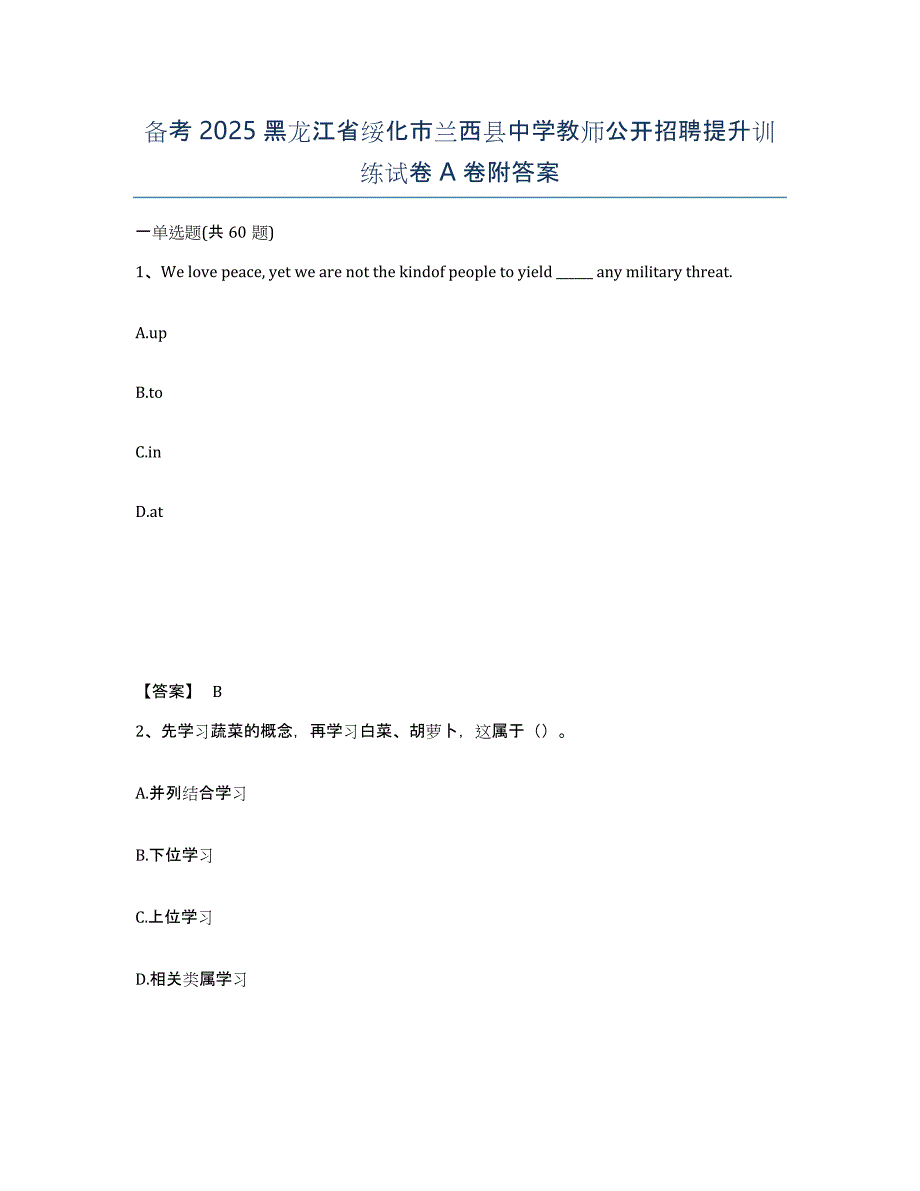 备考 2025 黑龙江省绥化市兰西县中学教师公开招聘提升训练试卷 A 卷附答案

一单选题(共 60 题)

1、We love peace, yet we are not the kindof people to yield ______ any military threat.

A.up

B.to

C.in

D.at

【答案】 B

2、先学习蔬菜的概念，再学习白菜、胡萝卜，这属于（）。

A.并列结合学习

B.下位学习

C.上位学习

D.相关类属学习